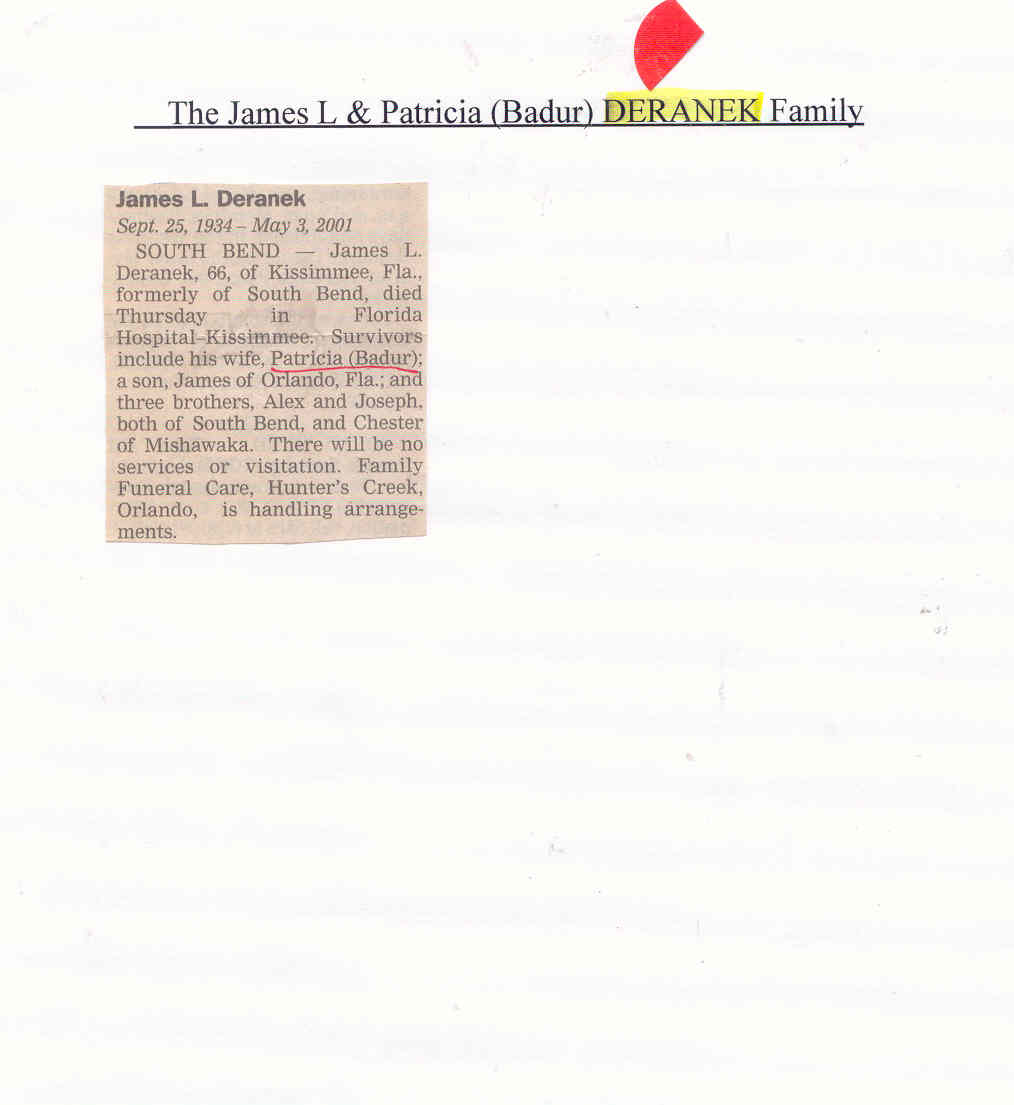 The James L & Patricia (Badur) DERANEK Family

James L. Deranek

Sept. 25, 1934 – May 3, 2001

SOUTH BEND — James L. Deranek, 66, of Kissimmee, Fla., formerly of South Bend, died Thursday in Florida Hospital-Kissimmee. Survivors include his wife, Patricia (Badur); a son, James of Orlando, Fla.; and three brothers, Alex and Joseph, both of South Bend, and Chester of Mishawaka. There will be no services or visitation. Family Funeral Care, Hunter's Creek, Orlando, is handling arrangements.